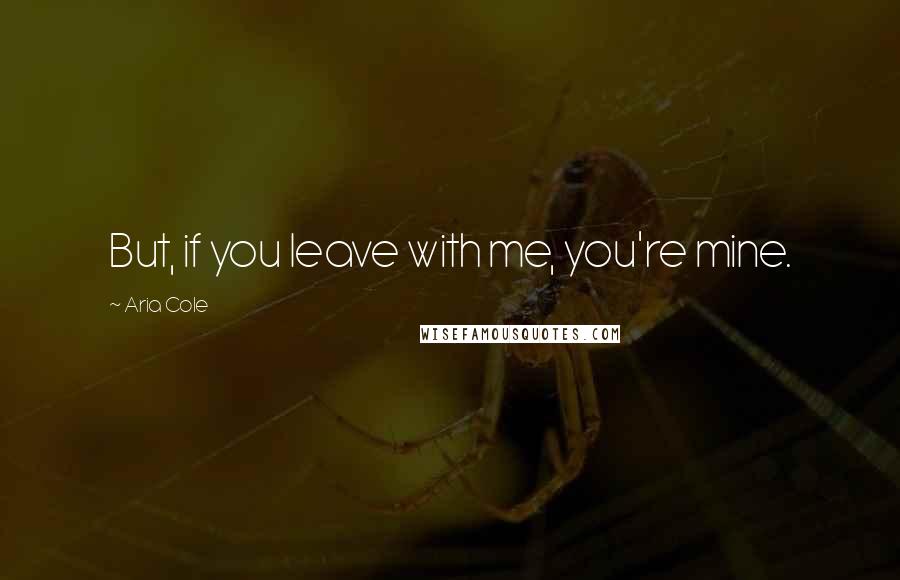 But, if you leave with me, you're mine.

~ Aria Cole

WISEFAMOUSQUOTES.COM